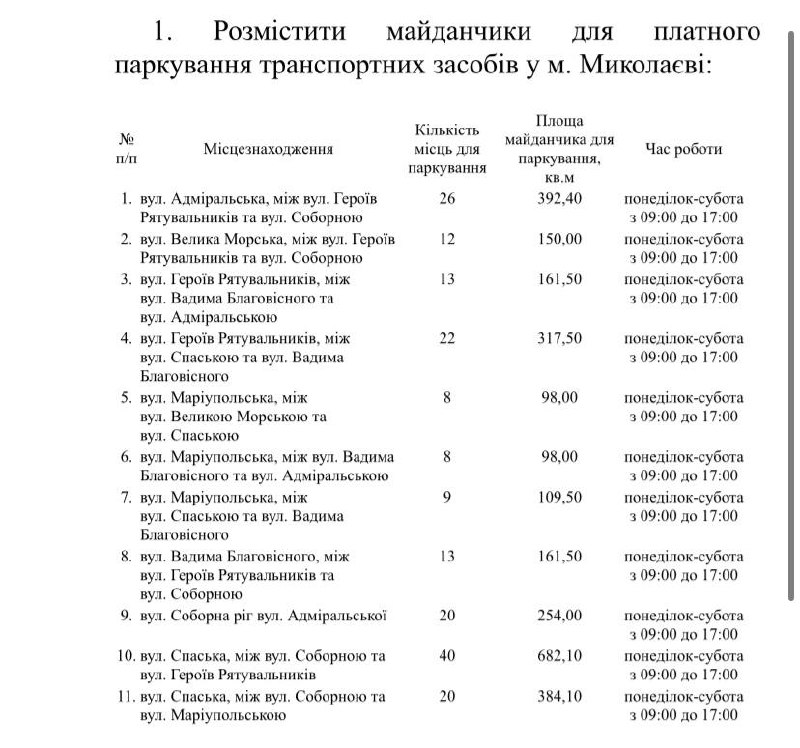 1. Розмістити майданчики для платного паркування транспортних засобів у м. Миколаєві:

| № п/п | Місцезнаходження | Кількість місць для паркування | Площа майданчика для паркування, кв.м | Час роботи |
|---|---|---|---|---|
| 1. | вул. Адміральська, між вул. Героїв Рятувальників та вул. Соборною | 26 | 392,40 | понеділок-субота з 09:00 до 17:00 |
| 2. | вул. Велика Морська, між вул. Героїв Рятувальників та вул. Соборною | 12 | 150,00 | понеділок-субота з 09:00 до 17:00 |
| 3. | вул. Героїв Рятувальників, між вул. Вадима Благовісного та вул. Адміральською | 13 | 161,50 | понеділок-субота з 09:00 до 17:00 |
| 4. | вул. Героїв Рятувальників, між вул. Спаською та вул. Вадима Благовісного | 22 | 317,50 | понеділок-субота з 09:00 до 17:00 |
| 5. | вул. Маріупольська, між вул. Великою Морською та вул. Спаською | 8 | 98,00 | понеділок-субота з 09:00 до 17:00 |
| 6. | вул. Маріупольська, між вул. Вадима Благовісного та вул. Адміральською | 8 | 98,00 | понеділок-субота з 09:00 до 17:00 |
| 7. | вул. Маріупольська, між вул. Спаською та вул. Вадима Благовісного | 9 | 109,50 | понеділок-субота з 09:00 до 17:00 |
| 8. | вул. Вадима Благовісного, між вул. Героїв Рятувальників та вул. Соборною | 13 | 161,50 | понеділок-субота з 09:00 до 17:00 |
| 9. | вул. Соборна ріг вул. Адміральської | 20 | 254,00 | понеділок-субота з 09:00 до 17:00 |
| 10. | вул. Спаська, між вул. Соборною та вул. Героїв Рятувальників | 40 | 682,10 | понеділок-субота з 09:00 до 17:00 |
| 11. | вул. Спаська, між вул. Соборною та вул. Маріупольською | 20 | 384,10 | понеділок-субота з 09:00 до 17:00 |